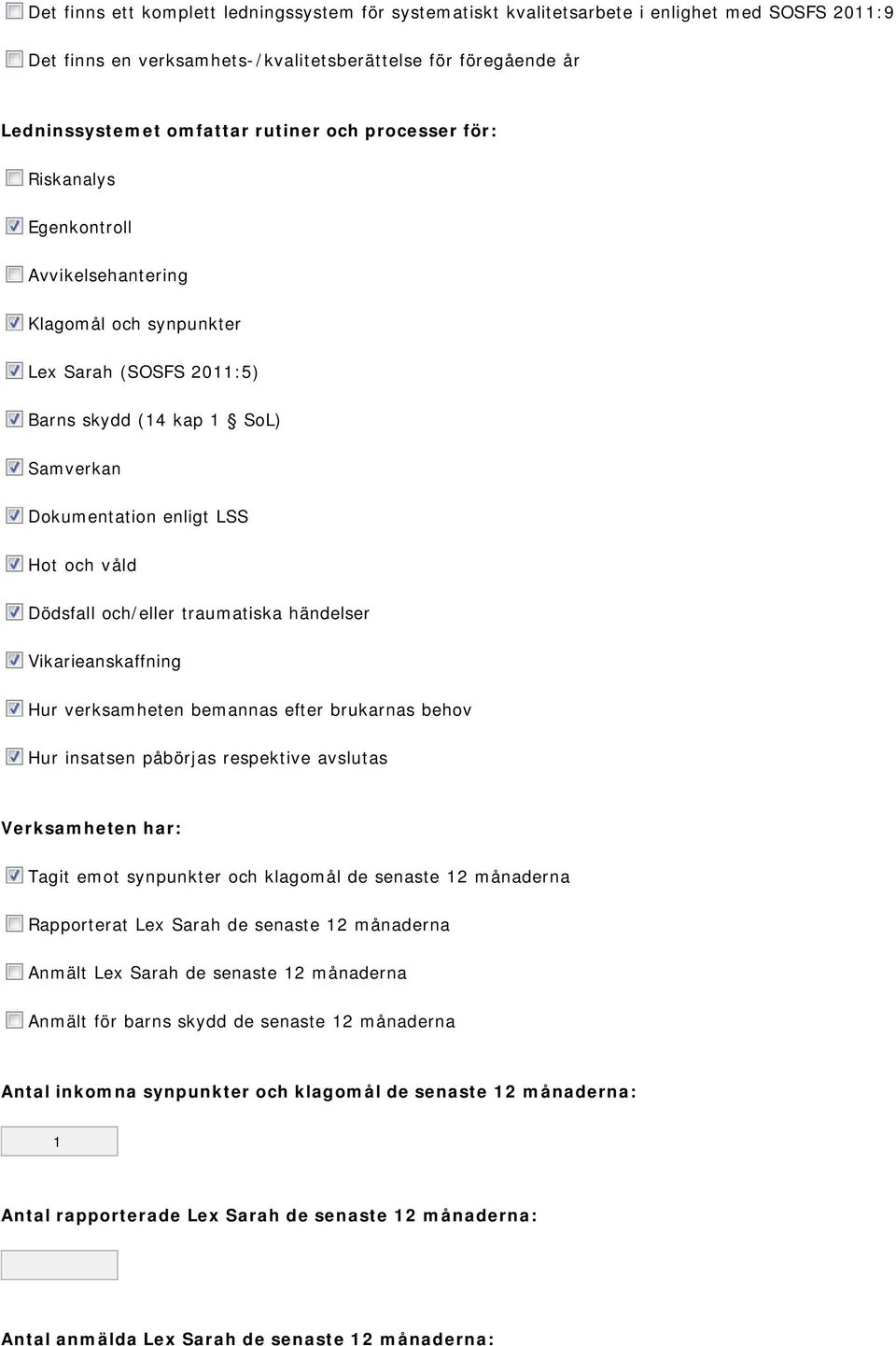 Det finns ett komplett ledningssystem för systematiskt kvalitetsarbete i enlighet med SOSFS 2011:9

Det finns en verksamhets-/kvalitetsberättelse för föregående år

Ledninssystemet omfattar rutiner och processer för:

Riskanalys

Egenkontroll

Avvikelsehantering

Klagomål och synpunkter

Lex Sarah (SOSFS 2011:5)

Barns skydd (14 kap 1 § SoL)

Samverkan

Dokumentation enligt LSS

Hot och våld

Dödsfall och/eller traumatiska händelser

Vikarieanskaffning

Hur verksamheten bemannas efter brukarnas behov

Hur insatsen påbörjas respektive avslutas

Verksamheten har:

Tagit emot synpunkter och klagomål de senaste 12 månaderna

Rapporterat Lex Sarah de senaste 12 månaderna

Anmält Lex Sarah de senaste 12 månaderna

Anmält för barns skydd de senaste 12 månaderna

Antal inkomna synpunkter och klagomål de senaste 12 månaderna:

1

Antal rapporterade Lex Sarah de senaste 12 månaderna:

Antal anmälda Lex Sarah de senaste 12 månaderna: